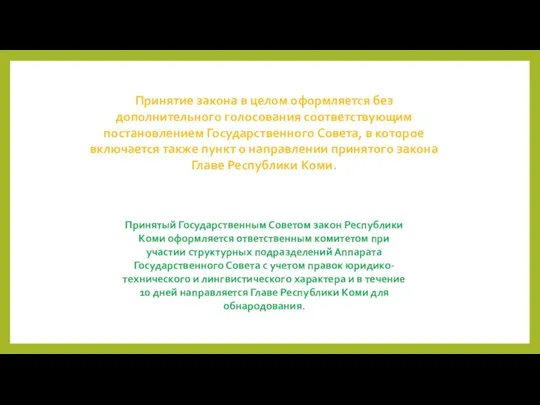 Принятие закона в целом оформляется без дополнительного голосования соответствующим постановлением Государственного Совета, в которое включается также пункт о направлении принятого закона Главе Республики Коми.

Принятый Государственным Советом закон Республики Коми оформляется ответственным комитетом при участии структурных подразделений Аппарата Государственного Совета с учетом правок юридико-технического и лингвистического характера и в течение 10 дней направляется Главе Республики Коми для обнародования.